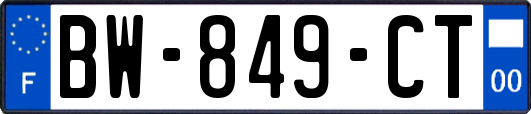 F
BW-849-CT
00